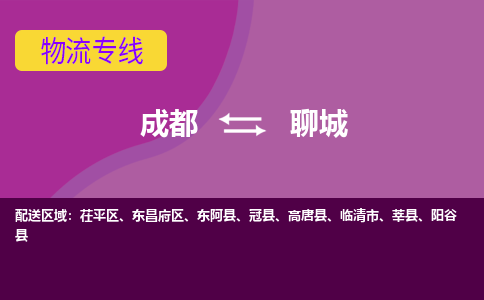 物流专线

成都 聊城

配送区域：茌平区、东昌府区、东阿县、冠县、高唐县、临清市、莘县、阳谷县